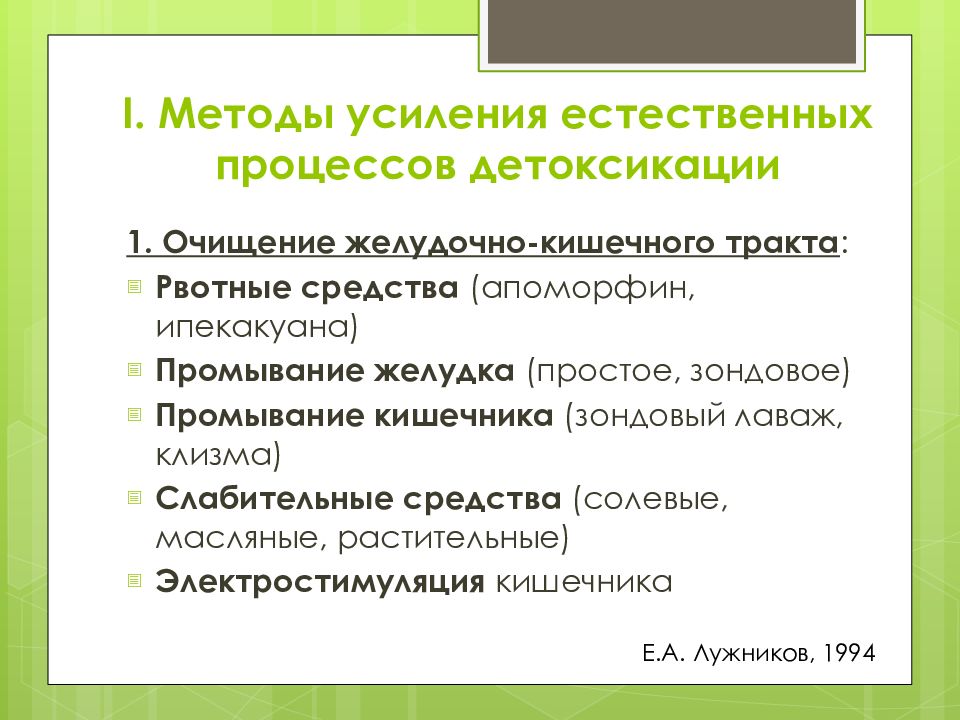 I. Методы усиления естественных процессов детоксикации

1. Очищение желудочно-кишечного тракта:

Рвотные средства (апоморфин, ипекакуана)

Промывание желудка (простое, зондовое)

Промывание кишечника (зондовый лаваж, клизма)

Слабительные средства (солевые, масляные, растительные)

Электростимуляция кишечника

Е.А. Лужников, 1994